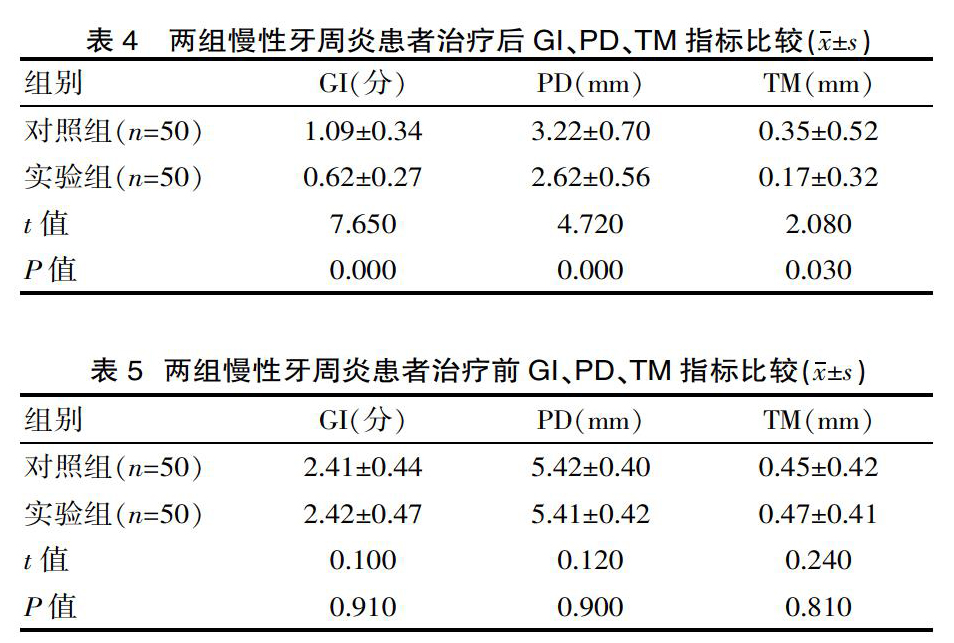 表 4　两组慢性牙周炎患者治疗后 GI、PD、TM 指标比较($\bar{x}\pm s$)

| 组别 | GI(分) | PD(mm) | TM(mm) |
|---|---|---|---|
| 对照组($n$=50) | 1.09±0.34 | 3.22±0.70 | 0.35±0.52 |
| 实验组($n$=50) | 0.62±0.27 | 2.62±0.56 | 0.17±0.32 |
| $t$ 值 | 7.650 | 4.720 | 2.080 |
| $P$ 值 | 0.000 | 0.000 | 0.030 |

表 5　两组慢性牙周炎患者治疗前 GI、PD、TM 指标比较($\bar{x}\pm s$)

| 组别 | GI(分) | PD(mm) | TM(mm) |
|---|---|---|---|
| 对照组($n$=50) | 2.41±0.44 | 5.42±0.40 | 0.45±0.42 |
| 实验组($n$=50) | 2.42±0.47 | 5.41±0.42 | 0.47±0.41 |
| $t$ 值 | 0.100 | 0.120 | 0.240 |
| $P$ 值 | 0.910 | 0.900 | 0.810 |